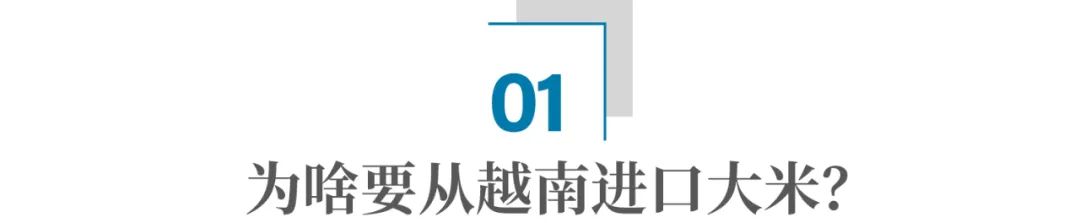 01

为啥要从越南进口大米?